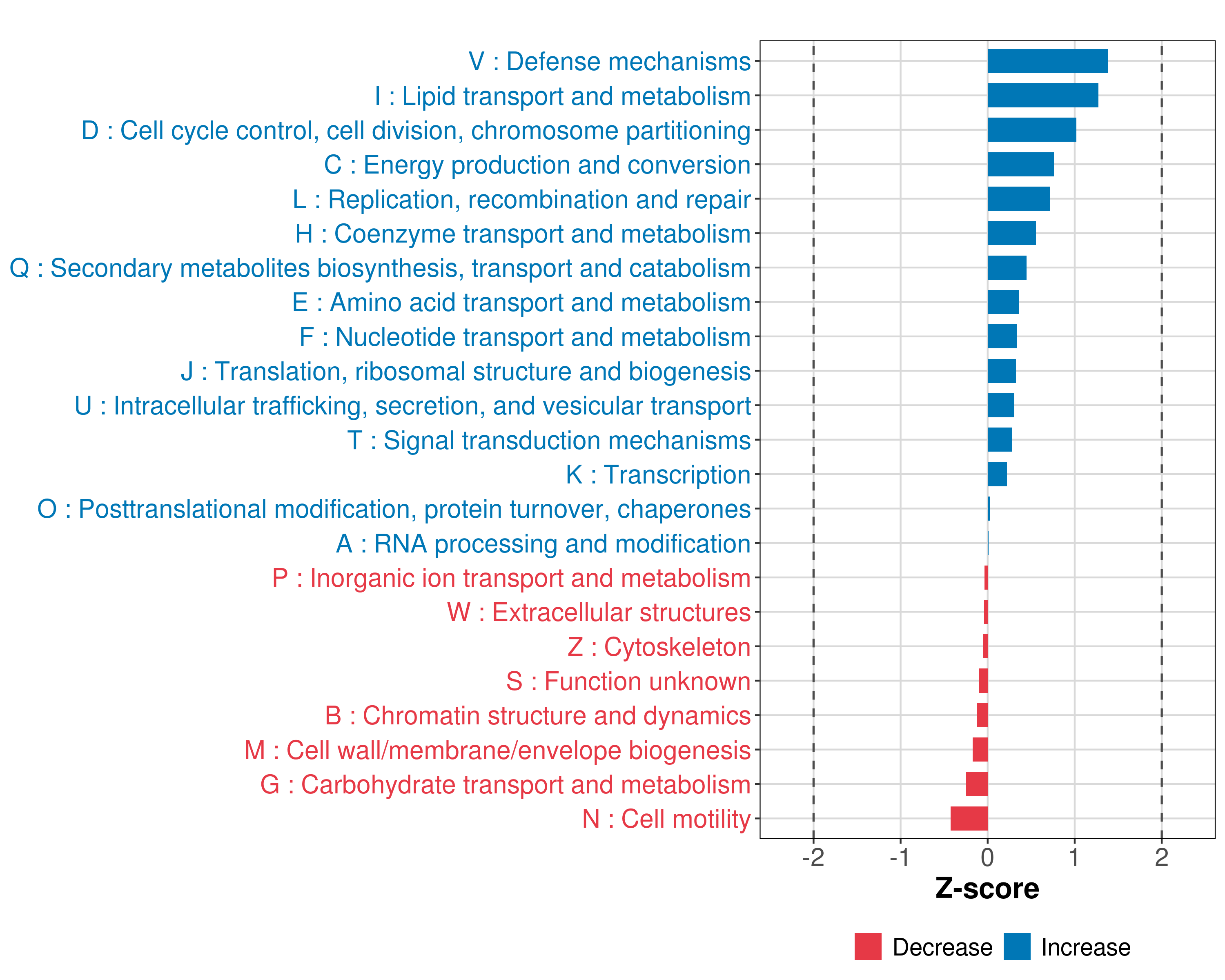 V : Defense mechanisms
I : Lipid transport and metabolism
D : Cell cycle control, cell division, chromosome partitioning
C : Energy production and conversion
L : Replication, recombination and repair
H : Coenzyme transport and metabolism
Q : Secondary metabolites biosynthesis, transport and catabolism
E : Amino acid transport and metabolism
F : Nucleotide transport and metabolism
J : Translation, ribosomal structure and biogenesis
U : Intracellular trafficking, secretion, and vesicular transport
T : Signal transduction mechanisms
K : Transcription
O : Posttranslational modification, protein turnover, chaperones
A : RNA processing and modification
P : Inorganic ion transport and metabolism
W : Extracellular structures
Z : Cytoskeleton
S : Function unknown
B : Chromatin structure and dynamics
M : Cell wall/membrane/envelope biogenesis
G : Carbohydrate transport and metabolism
N : Cell motility

-2 -1 0 1 2

Z-score

Decrease Increase